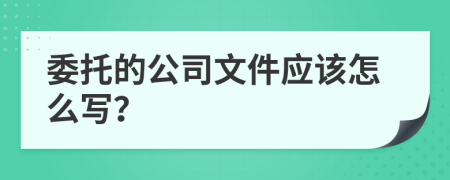 委托的公司文件应该怎么写?